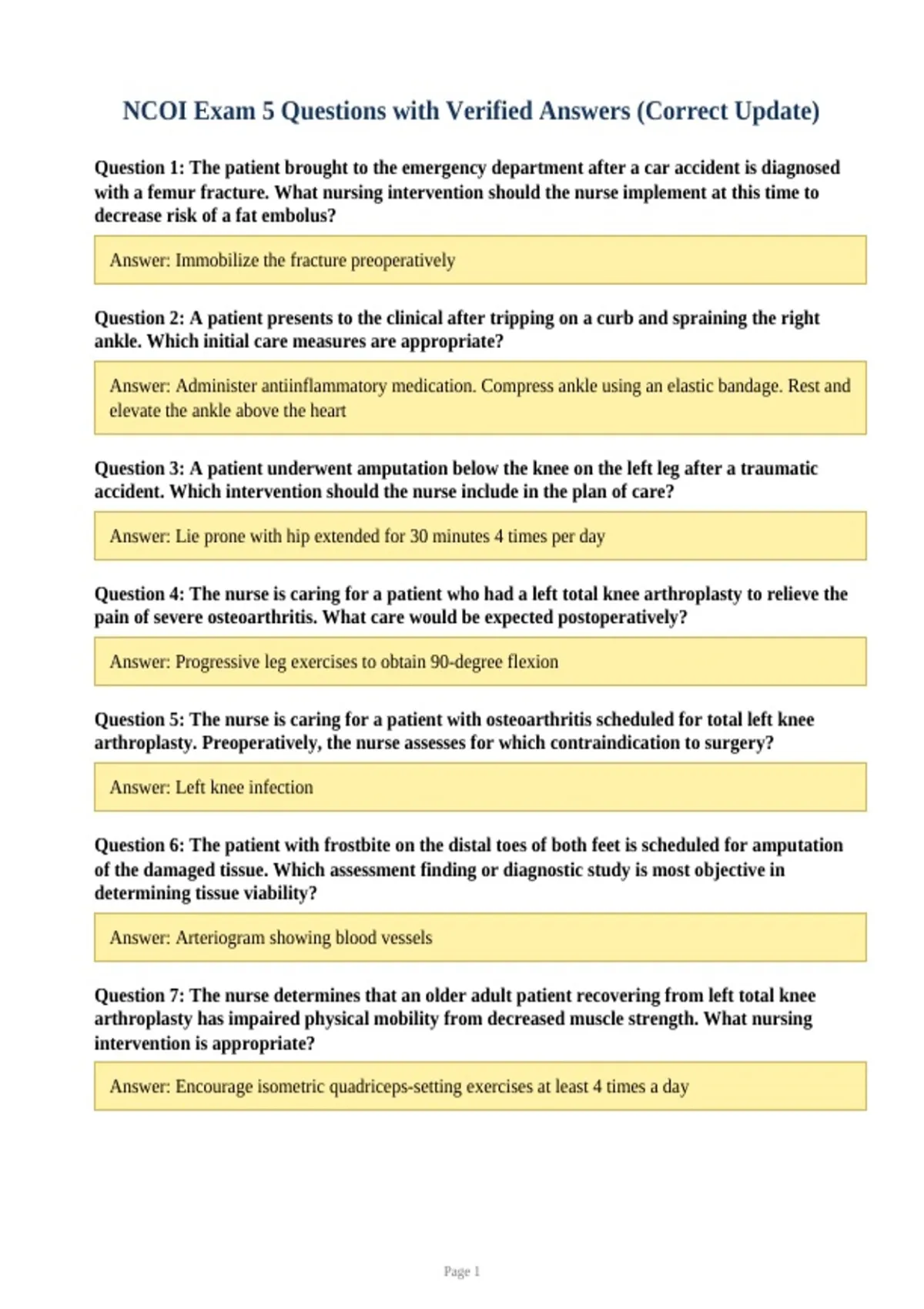 NCOI Exam 5 Questions with Verified Answers (Correct Update)

Question 1: The patient brought to the emergency department after a car accident is diagnosed with a femur fracture. What nursing intervention should the nurse implement at this time to decrease risk of a fat embolus?

Answer: Immobilize the fracture preoperatively

Question 2: A patient presents to the clinical after tripping on a curb and spraining the right ankle. Which initial care measures are appropriate?

Answer: Administer antiinflammatory medication. Compress ankle using an elastic bandage. Rest and elevate the ankle above the heart

Question 3: A patient underwent amputation below the knee on the left leg after a traumatic accident. Which intervention should the nurse include in the plan of care?

Answer: Lie prone with hip extended for 30 minutes 4 times per day

Question 4: The nurse is caring for a patient who had a left total knee arthroplasty to relieve the pain of severe osteoarthritis. What care would be expected postoperatively?

Answer: Progressive leg exercises to obtain 90-degree flexion

Question 5: The nurse is caring for a patient with osteoarthritis scheduled for total left knee arthroplasty. Preoperatively, the nurse assesses for which contraindication to surgery?

Answer: Left knee infection

Question 6: The patient with frostbite on the distal toes of both feet is scheduled for amputation of the damaged tissue. Which assessment finding or diagnostic study is most objective in determining tissue viability?

Answer: Arteriogram showing blood vessels

Question 7: The nurse determines that an older adult patient recovering from left total knee arthroplasty has impaired physical mobility from decreased muscle strength. What nursing intervention is appropriate?

Answer: Encourage isometric quadriceps-setting exercises at least 4 times a day

Page 1